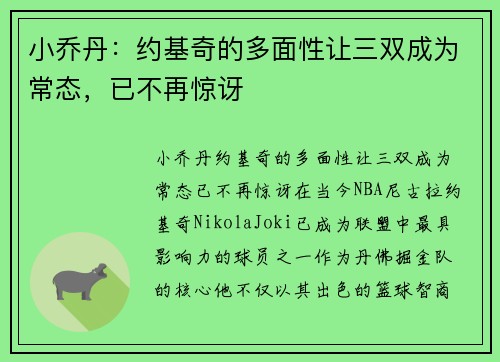 小乔丹：约基奇的多面性让三双成为常态，已不再惊讶

小乔丹约基奇的多面性让三双成为常态已不再惊讶在当今NBA尼古拉约基奇NikolaJoki已成为联盟中最具影响力的球员之一作为丹佛掘金队的核心他不仅以其出色的篮球智商